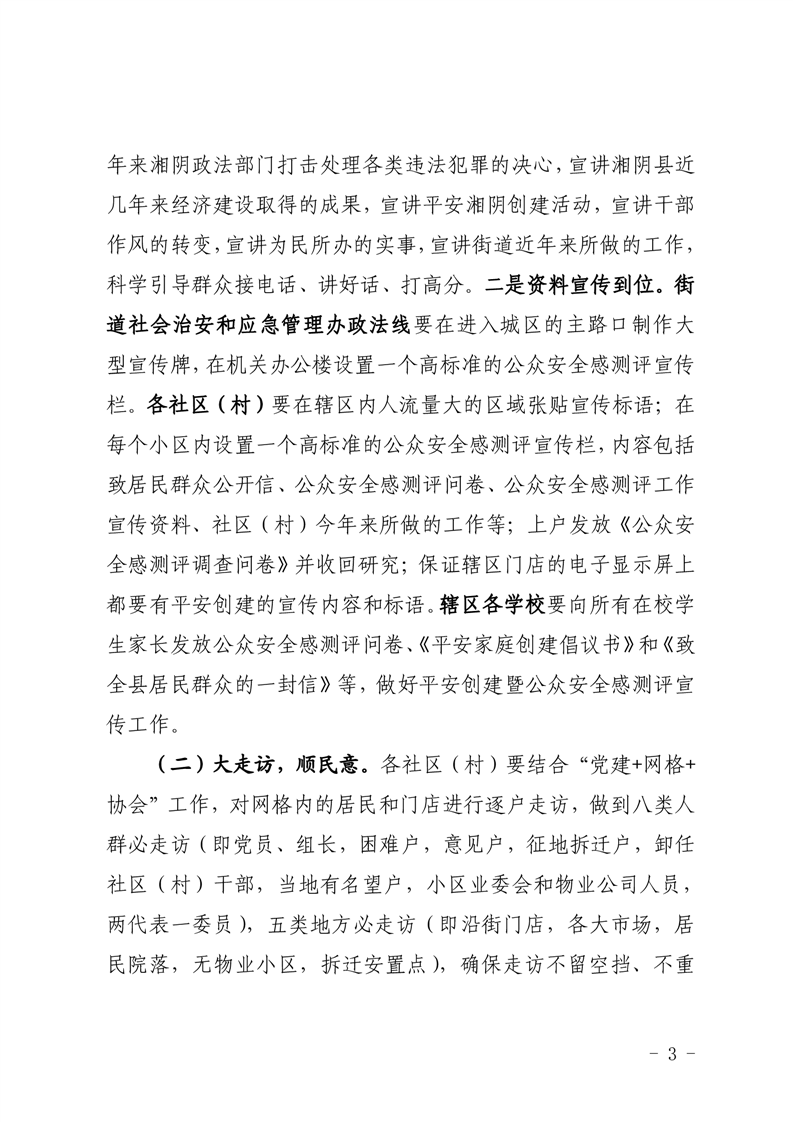 年来湘阴政法部门打击处理各类违法犯罪的决心，宣讲湘阴县近几年来经济建设取得的成果，宣讲平安湘阴创建活动，宣讲干部作风的转变，宣讲为民所办的实事，宣讲街道近年来所做的工作，科学引导群众接电话、讲好话、打高分。二是资料宣传到位。街道社会治安和应急管理办政法线要在进入城区的主路口制作大型宣传牌，在机关办公楼设置一个高标准的公众安全感测评宣传栏。各社区（村）要在辖区内人流量大的区域张贴宣传标语；在每个小区内设置一个高标准的公众安全感测评宣传栏，内容包括致居民群众公开信、公众安全感测评问卷、公众安全感测评工作宣传资料、社区（村）今年来所做的工作等；上户发放《公众安全感测评调查问卷》并收回研究；保证辖区门店的电子显示屏上都要有平安创建的宣传内容和标语。辖区各学校要向所有在校学生家长发放公众安全感测评问卷、《平安家庭创建倡议书》和《致全县居民群众的一封信》等，做好平安创建暨公众安全感测评宣传工作。

（二）大走访，顺民意。各社区（村）要结合“党建+网格+协会”工作，对网格内的居民和门店进行逐户走访，做到八类人群必走访（即党员、组长，困难户，意见户，征地拆迁户，卸任社区（村）干部，当地有名望户，小区业委会和物业公司人员，两代表一委员），五类地方必走访（即沿街门店，各大市场，居民院落，无物业小区，拆迁安置点），确保走访不留空挡、不重

- 3 -